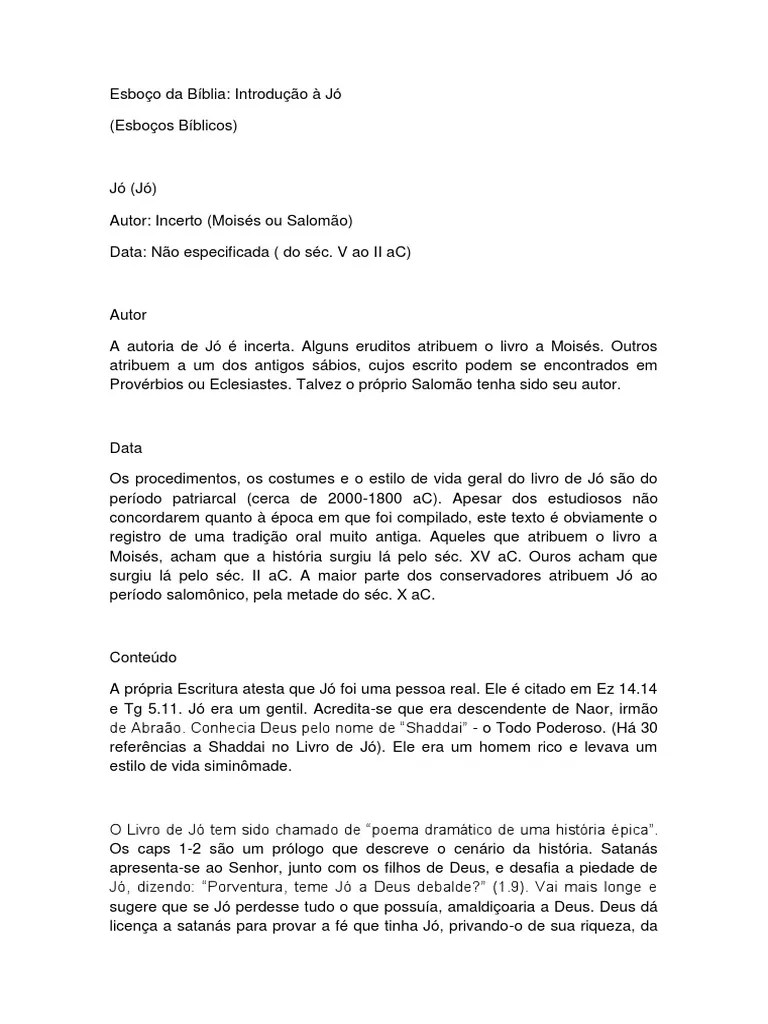 Esboço da Bíblia: Introdução à Jó

(Esboços Bíblicos)

Jó (Jó)

Autor: Incerto (Moisés ou Salomão)

Data: Não especificada ( do séc. V ao II aC)

Autor

A autoria de Jó é incerta. Alguns eruditos atribuem o livro a Moisés. Outros atribuem a um dos antigos sábios, cujos escrito podem se encontrados em Provérbios ou Eclesiastes. Talvez o próprio Salomão tenha sido seu autor.

Data

Os procedimentos, os costumes e o estilo de vida geral do livro de Jó são do período patriarcal (cerca de 2000-1800 aC). Apesar dos estudiosos não concordarem quanto à época em que foi compilado, este texto é obviamente o registro de uma tradição oral muito antiga. Aqueles que atribuem o livro a Moisés, acham que a história surgiu lá pelo séc. XV aC. Ouros acham que surgiu lá pelo séc. II aC. A maior parte dos conservadores atribuem Jó ao período salomônico, pela metade do séc. X aC.

Conteúdo

A própria Escritura atesta que Jó foi uma pessoa real. Ele é citado em Ez 14.14 e Tg 5.11. Jó era um gentil. Acredita-se que era descendente de Naor, irmão de Abraão. Conhecia Deus pelo nome de "Shaddai" - o Todo Poderoso. (Há 30 referências a Shaddai no Livro de Jó). Ele era um homem rico e levava um estilo de vida siminômade.

O Livro de Jó tem sido chamado de "poema dramático de uma história épica". Os caps 1-2 são um prólogo que descreve o cenário da história. Satanás apresenta-se ao Senhor, junto com os filhos de Deus, e desafia a piedade de Jó, dizendo: "Porventura, teme Jó a Deus debalde?" (1.9). Vai mais longe e sugere que se Jó perdesse tudo o que possuía, amaldiçoaria a Deus. Deus dá licença a satanás para provar a fé que tinha Jó, privando-o de sua riqueza, da